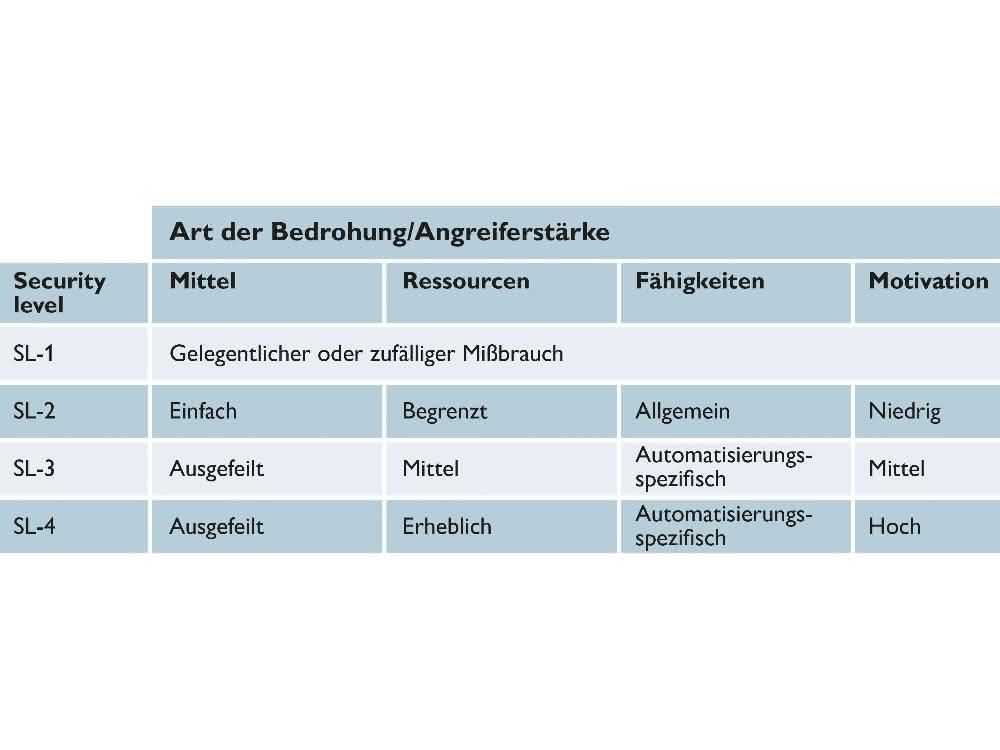 |  | Art der Bedrohung/Angreiferstärke | | | |
|---|---|---|---|---|
| Security level | Mittel | Ressourcen | Fähigkeiten | Motivation |
| SL-1 | Gelegentlicher oder zufälliger Mißbrauch | | | |
| SL-2 | Einfach | Begrenzt | Allgemein | Niedrig |
| SL-3 | Ausgefeilt | Mittel | Automatisierungsspezifisch | Mittel |
| SL-4 | Ausgefeilt | Erheblich | Automatisierungsspezifisch | Hoch |